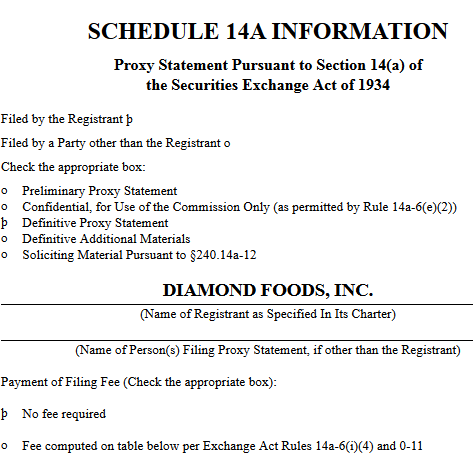 SCHEDULE 14A INFORMATION

Proxy Statement Pursuant to Section 14(a) of the Securities Exchange Act of 1934

Filed by the Registrant þ

Filed by a Party other than the Registrant o

Check the appropriate box:

o Preliminary Proxy Statement
o Confidential, for Use of the Commission Only (as permitted by Rule 14a-6(e)(2))
þ Definitive Proxy Statement
o Definitive Additional Materials
o Soliciting Material Pursuant to §240.14a-12

DIAMOND FOODS, INC.

(Name of Registrant as Specified In Its Charter)

(Name of Person(s) Filing Proxy Statement, if other than the Registrant)

Payment of Filing Fee (Check the appropriate box):

þ No fee required

o Fee computed on table below per Exchange Act Rules 14a-6(i)(4) and 0-11